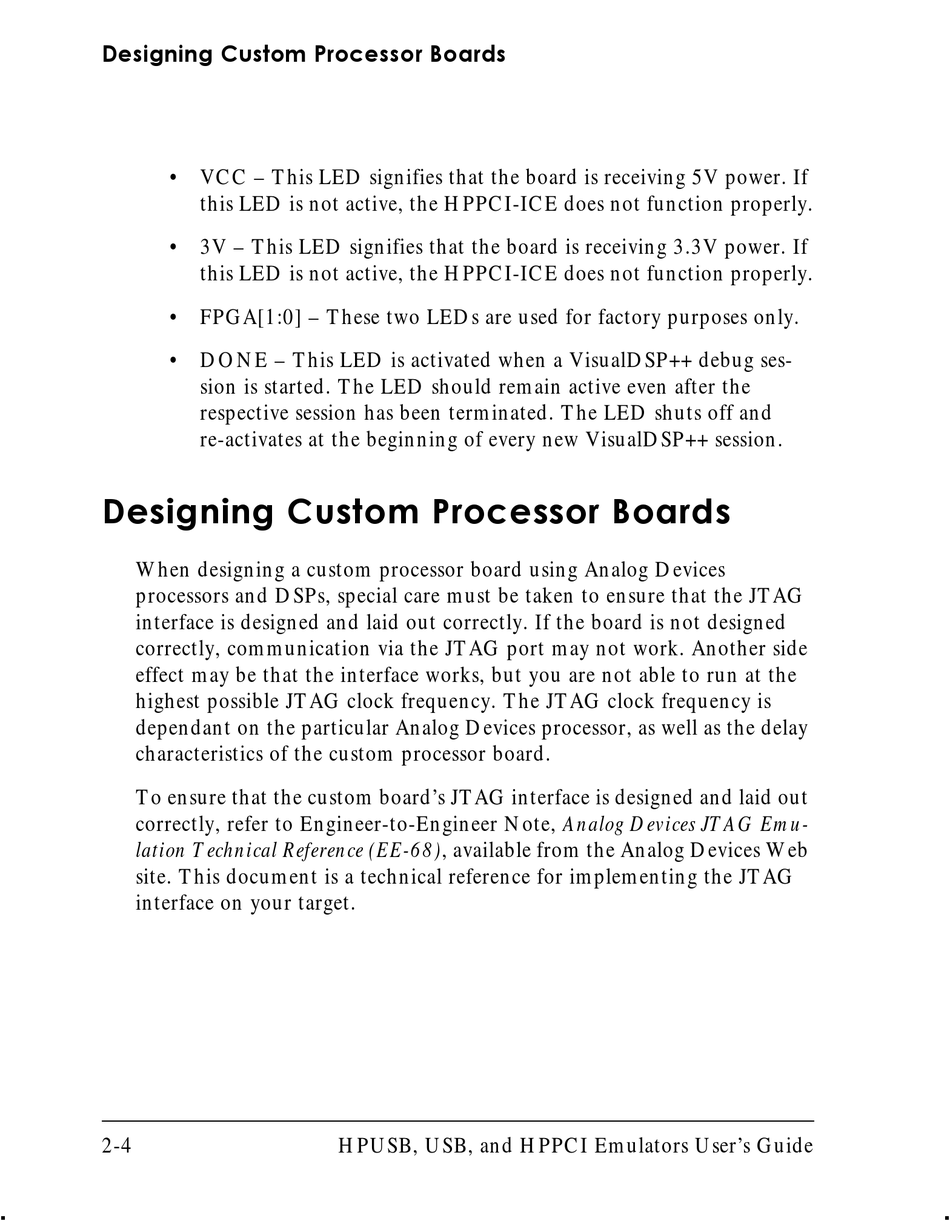 Designing Custom Processor Boards

• VCC – This LED signifies that the board is receiving 5V power. If this LED is not active, the HPPCI-ICE does not function properly.

• 3V – This LED signifies that the board is receiving 3.3V power. If this LED is not active, the HPPCI-ICE does not function properly.

• FPGA[1:0] – These two LEDs are used for factory purposes only.

• DONE – This LED is activated when a VisualDSP++ debug session is started. The LED should remain active even after the respective session has been terminated. The LED shuts off and re-activates at the beginning of every new VisualDSP++ session.

Designing Custom Processor Boards

When designing a custom processor board using Analog Devices processors and DSPs, special care must be taken to ensure that the JTAG interface is designed and laid out correctly. If the board is not designed correctly, communication via the JTAG port may not work. Another side effect may be that the interface works, but you are not able to run at the highest possible JTAG clock frequency. The JTAG clock frequency is dependant on the particular Analog Devices processor, as well as the delay characteristics of the custom processor board.

To ensure that the custom board's JTAG interface is designed and laid out correctly, refer to Engineer-to-Engineer Note, Analog Devices JTAG Emulation Technical Reference (EE-68), available from the Analog Devices Web site. This document is a technical reference for implementing the JTAG interface on your target.

2-4 HPUSB, USB, and HPPCI Emulators User's Guide